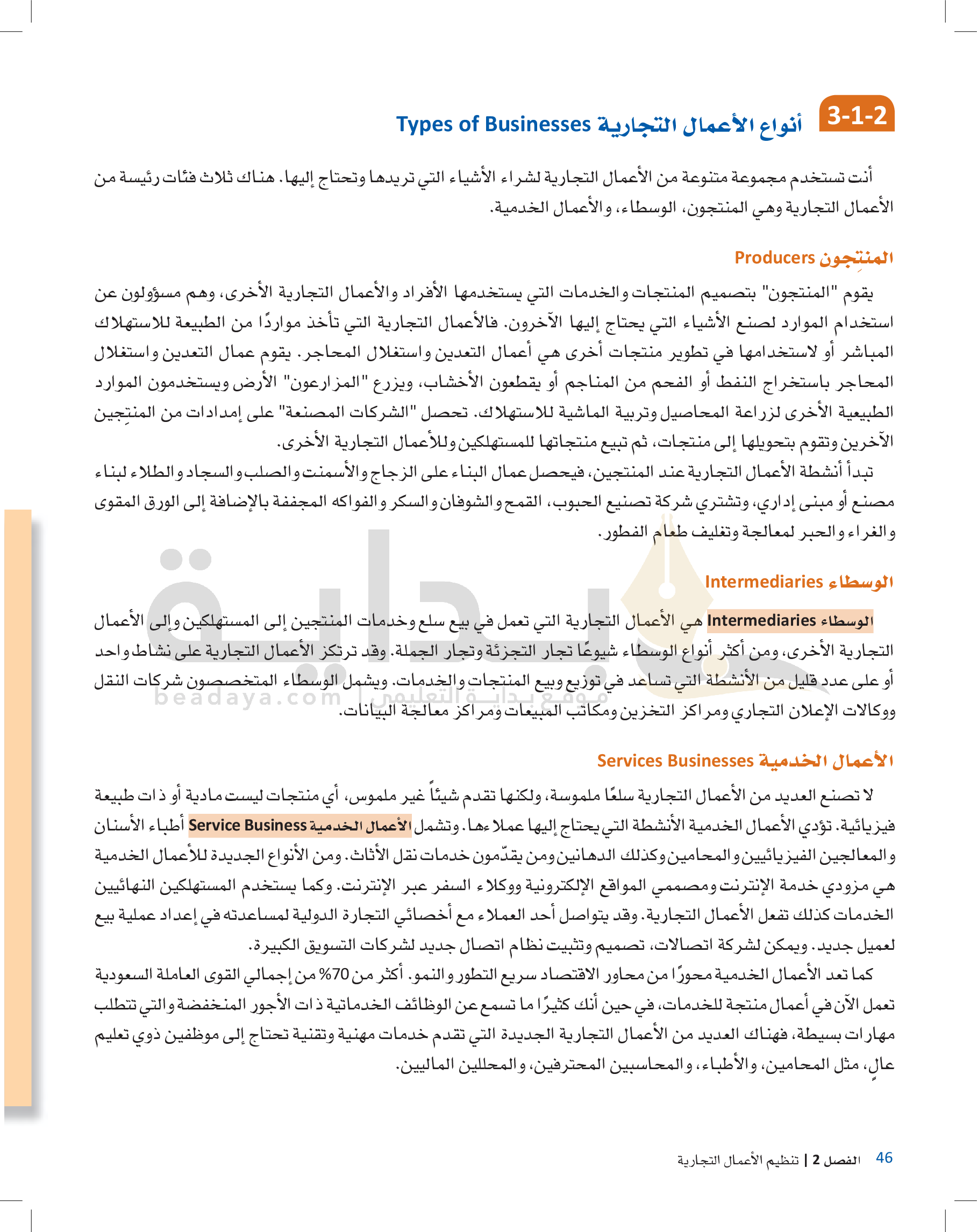 3-1-2 أنواع الأعمال التجارية Types of Businesses

أنت تستخدم مجموعة متنوعة من الأعمال التجارية لشراء الأشياء التي تريدها وتحتاج إليها. هناك ثلاث فئات رئيسة من الأعمال التجارية وهي المنتجون، الوسطاء، والأعمال الخدمية.

المنتِجون Producers

يقوم "المنتجون" بتصميم المنتجات والخدمات التي يستخدمها الأفراد والأعمال التجارية الأخرى، وهم مسؤولون عن استخدام الموارد لصنع الأشياء التي يحتاج إليها الآخرون. فالأعمال التجارية التي تأخذ مواردًا من الطبيعة للاستهلاك المباشر أو لاستخدامها في تطوير منتجات أخرى هي أعمال التعدين واستغلال المحاجر. يقوم عمال التعدين واستغلال المحاجر باستخراج النفط أو الفحم من المناجم أو يقطعون الأخشاب، ويزرع "المزارعون" الأرض ويستخدمون الموارد الطبيعية الأخرى لزراعة المحاصيل وتربية الماشية للاستهلاك. تحصل "الشركات المصنعة" على إمدادات من المنتِجين الآخرين وتقوم بتحويلها إلى منتجات، ثم تبيع منتجاتها للمستهلكين وللأعمال التجارية الأخرى.
تبدأ أنشطة الأعمال التجارية عند المنتجين، فيحصل عمال البناء على الزجاج والأسمنت والصلب والسجاد والطلاء لبناء مصنع أو مبنى إداري، وتشتري شركة تصنيع الحبوب، القمح والشوفان والسكر والفواكه المجففة بالإضافة إلى الورق المقوى والغراء والحبر لمعالجة وتغليف طعام الفطور.

الوسطاء Intermediaries

الوسطاء Intermediaries هي الأعمال التجارية التي تعمل في بيع سلع وخدمات المنتجين إلى المستهلكين وإلى الأعمال التجارية الأخرى، ومن أكثر أنواع الوسطاء شيوعًا تجار التجزئة وتجار الجملة. وقد ترتكز الأعمال التجارية على نشاط واحد أو على عدد قليل من الأنشطة التي تساعد في توزيع وبيع المنتجات والخدمات. ويشمل الوسطاء المتخصصون شركات النقل ووكالات الإعلان التجاري ومراكز التخزين ومكاتب المبيعات ومراكز معالجة البيانات.

beadaya.com | موقع بداية التعليمي

الأعمال الخدمية Services Businesses

لا تصنع العديد من الأعمال التجارية سلعًا ملموسة، ولكنها تقدم شيئاً غير ملموس، أي منتجات ليست مادية أو ذات طبيعة فيزيائية. تؤدي الأعمال الخدمية الأنشطة التي يحتاج إليها عملاءها. وتشمل الأعمال الخدمية Service Business أطباء الأسنان والمعالجين الفيزيائيين والمحامين وكذلك الدهانين ومن يقدّمون خدمات نقل الأثاث. ومن الأنواع الجديدة للأعمال الخدمية هي مزودي خدمة الإنترنت ومصممي المواقع الإلكترونية ووكلاء السفر عبر الإنترنت. وكما يستخدم المستهلكين النهائيين الخدمات كذلك تفعل الأعمال التجارية. وقد يتواصل أحد العملاء مع أخصائي التجارة الدولية لمساعدته في إعداد عملية بيع لعميل جديد. ويمكن لشركة اتصالات، تصميم وتثبيت نظام اتصال جديد لشركات التسويق الكبيرة.
كما تعد الأعمال الخدمية محورًا من محاور الاقتصاد سريع التطور والنمو. أكثر من 70% من إجمالي القوى العاملة السعودية تعمل الآن في أعمال منتجة للخدمات، في حين أنك كثيرًا ما تسمع عن الوظائف الخدماتية ذات الأجور المنخفضة والتي تتطلب مهارات بسيطة، فهناك العديد من الأعمال التجارية الجديدة التي تقدم خدمات مهنية وتقنية تحتاج إلى موظفين ذوي تعليم عالٍ، مثل المحامين، والأطباء، والمحاسبين المحترفين، والمحللين الماليين.

46 الفصل 2 | تنظيم الأعمال التجارية